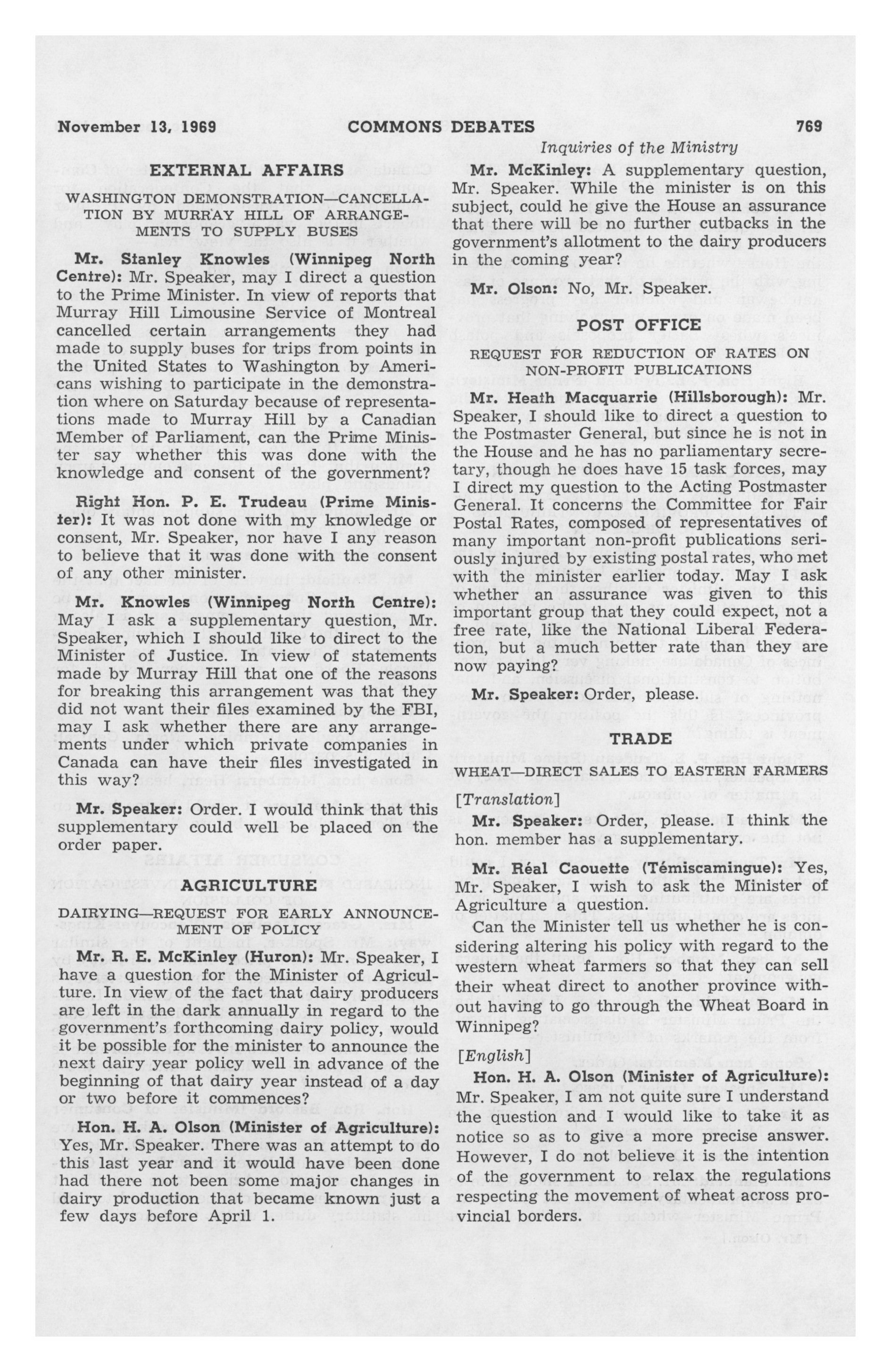 November 13, 1969 COMMONS DEBATES 769

Inquiries of the Ministry

EXTERNAL AFFAIRS

WASHINGTON DEMONSTRATION—CANCELLATION BY MURRAY HILL OF ARRANGEMENTS TO SUPPLY BUSES

Mr. Stanley Knowles (Winnipeg North Centre): Mr. Speaker, may I direct a question to the Prime Minister. In view of reports that Murray Hill Limousine Service of Montreal cancelled certain arrangements they had made to supply buses for trips from points in the United States to Washington by Americans wishing to participate in the demonstration where on Saturday because of representations made to Murray Hill by a Canadian Member of Parliament, can the Prime Minister say whether this was done with the knowledge and consent of the government?

Right Hon. P. E. Trudeau (Prime Minister): It was not done with my knowledge or consent, Mr. Speaker, nor have I any reason to believe that it was done with the consent of any other minister.

Mr. Knowles (Winnipeg North Centre): May I ask a supplementary question, Mr. Speaker, which I should like to direct to the Minister of Justice. In view of statements made by Murray Hill that one of the reasons for breaking this arrangement was that they did not want their files examined by the FBI, may I ask whether there are any arrangements under which private companies in Canada can have their files investigated in this way?

Mr. Speaker: Order. I would think that this supplementary could well be placed on the order paper.

AGRICULTURE

DAIRYING—REQUEST FOR EARLY ANNOUNCEMENT OF POLICY

Mr. R. E. McKinley (Huron): Mr. Speaker, I have a question for the Minister of Agriculture. In view of the fact that dairy producers are left in the dark annually in regard to the government's forthcoming dairy policy, would it be possible for the minister to announce the next dairy year policy well in advance of the beginning of that dairy year instead of a day or two before it commences?

Hon. H. A. Olson (Minister of Agriculture): Yes, Mr. Speaker. There was an attempt to do this last year and it would have been done had there not been some major changes in dairy production that became known just a few days before April 1.

Mr. McKinley: A supplementary question, Mr. Speaker. While the minister is on this subject, could he give the House an assurance that there will be no further cutbacks in the government's allotment to the dairy producers in the coming year?

Mr. Olson: No, Mr. Speaker.

POST OFFICE

REQUEST FOR REDUCTION OF RATES ON NON-PROFIT PUBLICATIONS

Mr. Heath Macquarrie (Hillsborough): Mr. Speaker, I should like to direct a question to the Postmaster General, but since he is not in the House and he has no parliamentary secretary, though he does have 15 task forces, may I direct my question to the Acting Postmaster General. It concerns the Committee for Fair Postal Rates, composed of representatives of many important non-profit publications seriously injured by existing postal rates, who met with the minister earlier today. May I ask whether an assurance was given to this important group that they could expect, not a free rate, like the National Liberal Federation, but a much better rate than they are now paying?

Mr. Speaker: Order, please.

TRADE

WHEAT—DIRECT SALES TO EASTERN FARMERS

[Translation]

Mr. Speaker: Order, please. I think the hon. member has a supplementary.

Mr. Réal Caouette (Témiscamingue): Yes, Mr. Speaker, I wish to ask the Minister of Agriculture a question.

Can the Minister tell us whether he is considering altering his policy with regard to the western wheat farmers so that they can sell their wheat direct to another province without having to go through the Wheat Board in Winnipeg?

[English]

Hon. H. A. Olson (Minister of Agriculture): Mr. Speaker, I am not quite sure I understand the question and I would like to take it as notice so as to give a more precise answer. However, I do not believe it is the intention of the government to relax the regulations respecting the movement of wheat across provincial borders.